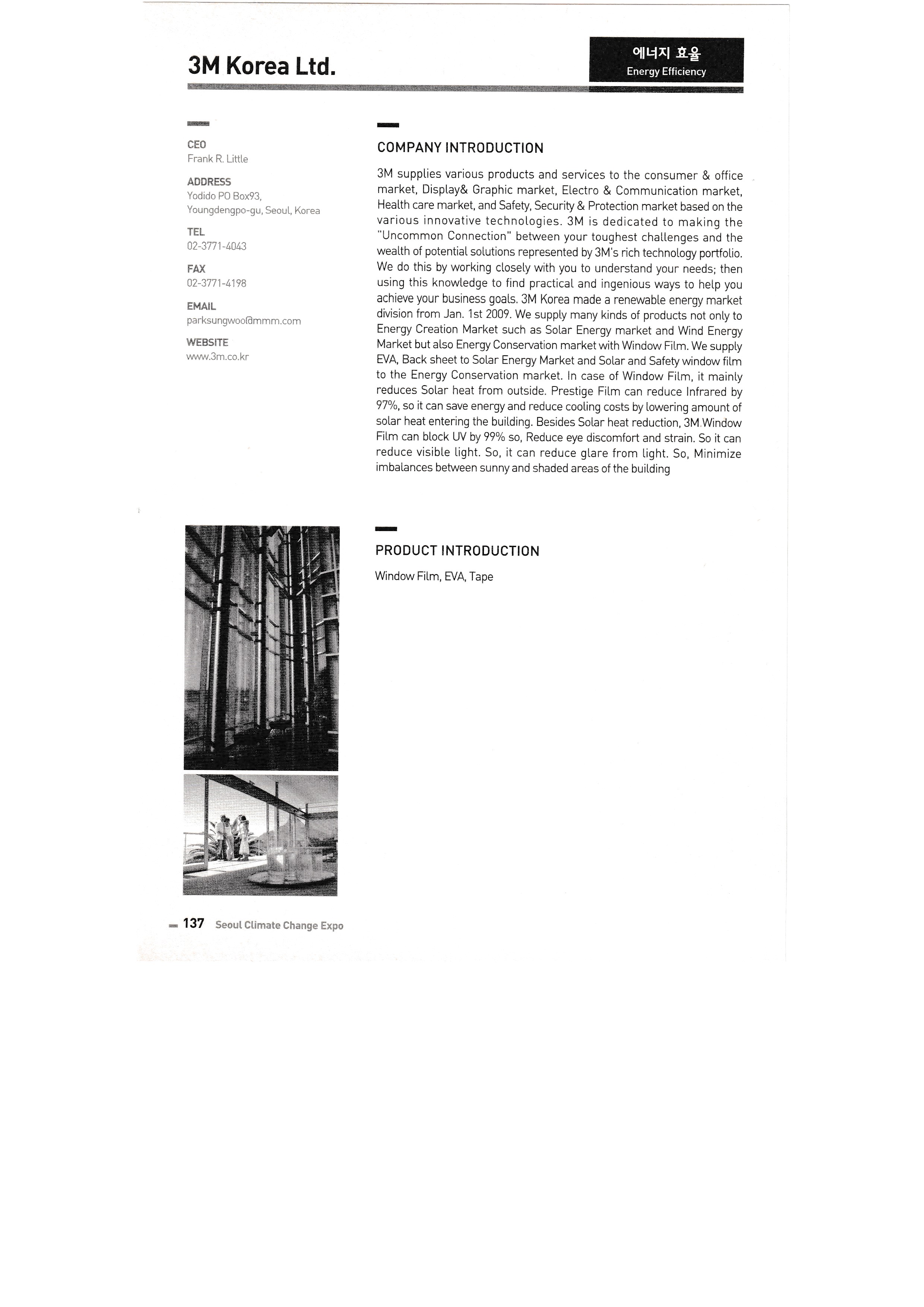 3M Korea Ltd.

에너지 효율
Energy Efficiency

CEO
Frank R. Little

ADDRESS
Yodido PO Box93,
Youngdengpo-gu, Seoul, Korea

TEL
02-3771-4043

FAX
02-3771-4198

EMAIL
parksungwoo@mmm.com

WEBSITE
www.3m.co.kr

COMPANY INTRODUCTION

3M supplies various products and services to the consumer & office market, Display& Graphic market, Electro & Communication market, Health care market, and Safety, Security & Protection market based on the various innovative technologies. 3M is dedicated to making the "Uncommon Connection" between your toughest challenges and the wealth of potential solutions represented by 3M's rich technology portfolio. We do this by working closely with you to understand your needs; then using this knowledge to find practical and ingenious ways to help you achieve your business goals. 3M Korea made a renewable energy market division from Jan. 1st 2009. We supply many kinds of products not only to Energy Creation Market such as Solar Energy market and Wind Energy Market but also Energy Conservation market with Window Film. We supply EVA, Back sheet to Solar Energy Market and Solar and Safety window film to the Energy Conservation market. In case of Window Film, it mainly reduces Solar heat from outside. Prestige Film can reduce Infrared by 97%, so it can save energy and reduce cooling costs by lowering amount of solar heat entering the building. Besides Solar heat reduction, 3M Window Film can block UV by 99% so, Reduce eye discomfort and strain. So it can reduce visible light. So, it can reduce glare from light. So, Minimize imbalances between sunny and shaded areas of the building

PRODUCT INTRODUCTION

Window Film, EVA, Tape

137 Seoul Climate Change Expo